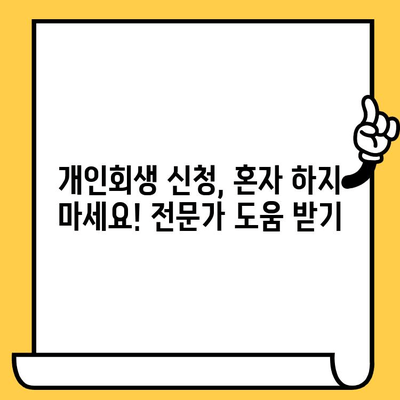 개인회생 신청, 혼자 하지 마세요! 전문가 도움 받기